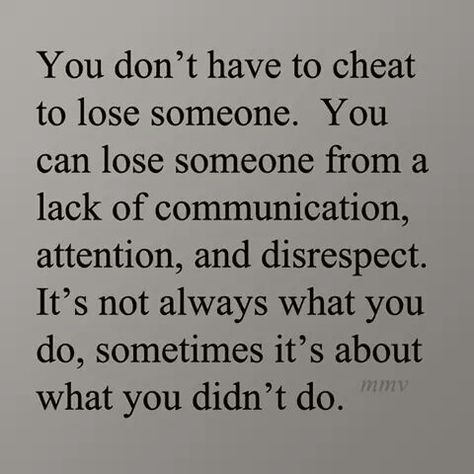 You don't have to cheat to lose someone.  You can lose someone from a lack of communication, attention, and disrespect. It's not always what you do, sometimes it's about what you didn't do.

mmv